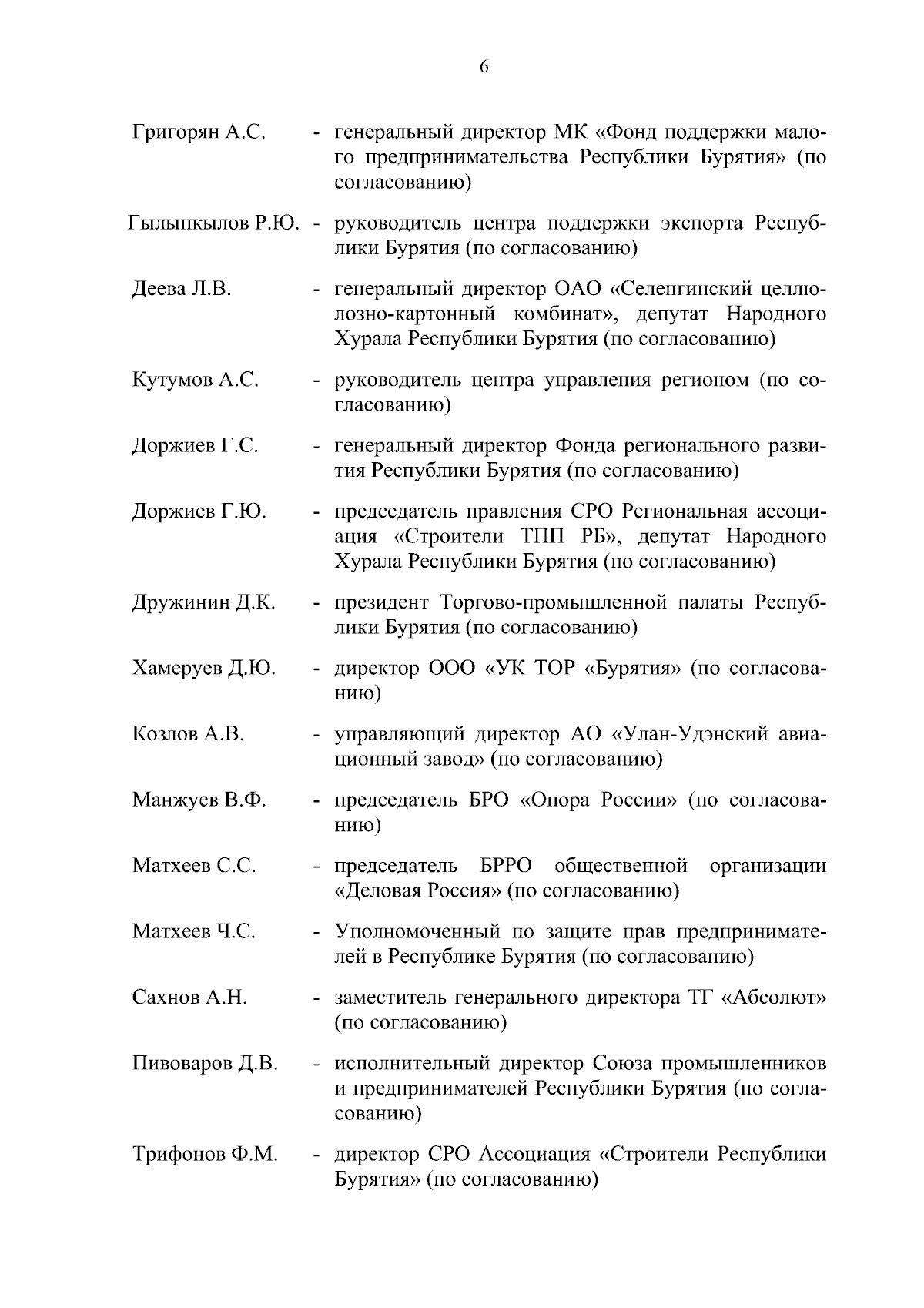 6

Григорян А.С. - генеральный директор МК «Фонд поддержки малого предпринимательства Республики Бурятия» (по согласованию)

Гылыпкылов Р.Ю. - руководитель центра поддержки экспорта Республики Бурятия (по согласованию)

Деева Л.В. - генеральный директор ОАО «Селенгинский целлюлозно-картонный комбинат», депутат Народного Хурала Республики Бурятия (по согласованию)

Кутумов А.С. - руководитель центра управления регионом (по согласованию)

Доржиев Г.С. - генеральный директор Фонда регионального развития Республики Бурятия (по согласованию)

Доржиев Г.Ю. - председатель правления СРО Региональная ассоциация «Строители ТПП РБ», депутат Народного Хурала Республики Бурятия (по согласованию)

Дружинин Д.К. - президент Торгово-промышленной палаты Республики Бурятия (по согласованию)

Хамеруев Д.Ю. - директор ООО «УК ТОР «Бурятия» (по согласованию)

Козлов А.В. - управляющий директор АО «Улан-Удэнский авиационный завод» (по согласованию)

Манжуев В.Ф. - председатель БРО «Опора России» (по согласованию)

Матхеев С.С. - председатель БРРО общественной организации «Деловая Россия» (по согласованию)

Матхеев Ч.С. - Уполномоченный по защите прав предпринимателей в Республике Бурятия (по согласованию)

Сахнов А.Н. - заместитель генерального директора ТГ «Абсолют» (по согласованию)

Пивоваров Д.В. - исполнительный директор Союза промышленников и предпринимателей Республики Бурятия (по согласованию)

Трифонов Ф.М. - директор СРО Ассоциация «Строители Республики Бурятия» (по согласованию)